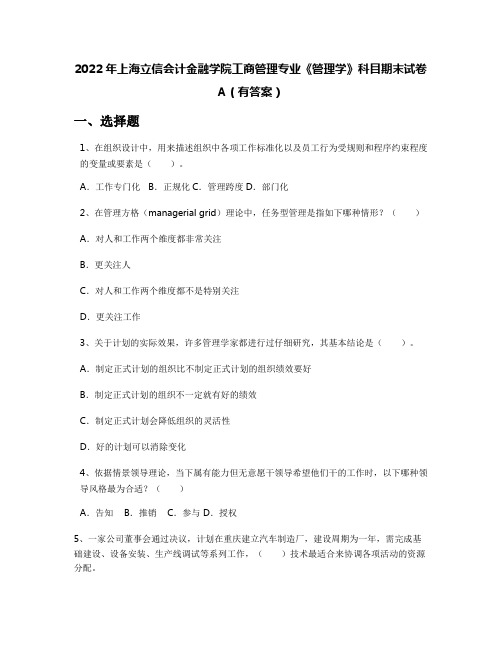 2022年上海立信会计金融学院工商管理专业《管理学》科目期末试卷A（有答案）

一、选择题

1、在组织设计中，用来描述组织中各项工作标准化以及员工行为受规则和程序约束程度的变量或要素是（　　）。

A．工作专门化　B．正规化 C．管理跨度 D．部门化

2、在管理方格（managerial grid）理论中，任务型管理是指如下哪种情形？（　　）

A．对人和工作两个维度都非常关注

B．更关注人

C．对人和工作两个维度都不是特别关注

D．更关注工作

3、关于计划的实际效果，许多管理学家都进行过仔细研究，其基本结论是（　　）。

A．制定正式计划的组织比不制定正式计划的组织绩效要好

B．制定正式计划的组织不一定就有好的绩效

C．制定正式计划会降低组织的灵活性

D．好的计划可以消除变化

4、依据情景领导理论，当下属有能力但无意愿干领导希望他们干的工作时，以下哪种领导风格最为合适？（　　）

A．告知　B．推销　C．参与　D．授权

5、一家公司董事会通过决议，计划在重庆建立汽车制造厂，建设周期为一年，需完成基础建设、设备安装、生产线调试等系列工作，（　　）技术最适合来协调各项活动的资源分配。